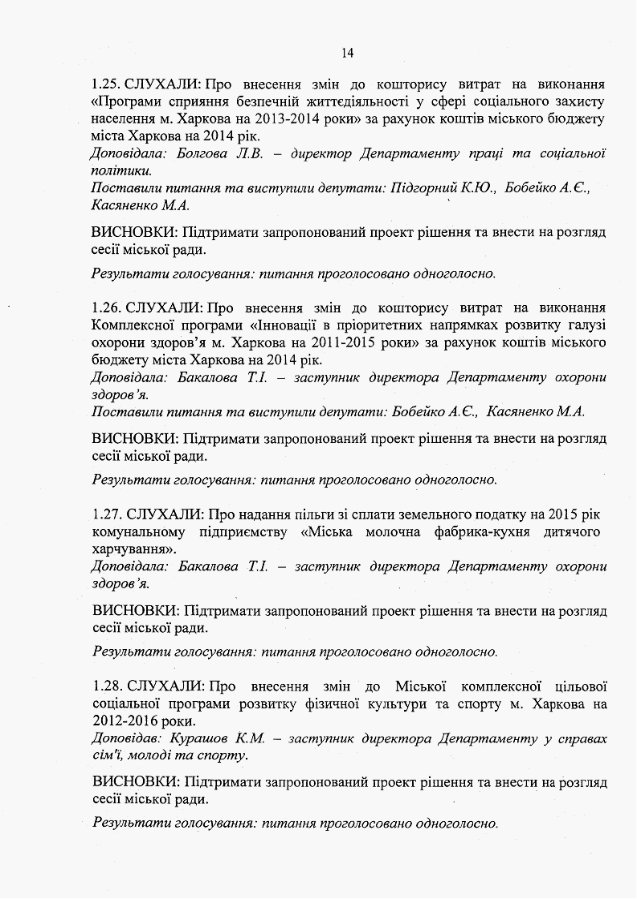 14

1.25. СЛУХАЛИ: Про внесення змін до кошторису витрат на виконання «Програми сприяння безпечній життєдіяльності у сфері соціального захисту населення м. Харкова на 2013-2014 роки» за рахунок коштів міського бюджету міста Харкова на 2014 рік.
Доповідала: Болгова Л.В. – директор Департаменту праці та соціальної політики.
Поставили питання та виступили депутати: Підгорний К.Ю., Бобейко А.Є., Касяненко М.А.

ВИСНОВКИ: Підтримати запропонований проект рішення та внести на розгляд сесії міської ради.

Результати голосування: питання проголосовано одноголосно.

1.26. СЛУХАЛИ: Про внесення змін до кошторису витрат на виконання Комплексної програми «Інновації в пріоритетних напрямках розвитку галузі охорони здоров'я м. Харкова на 2011-2015 роки» за рахунок коштів міського бюджету міста Харкова на 2014 рік.
Доповідала: Бакалова Т.І. – заступник директора Департаменту охорони здоров'я.
Поставили питання та виступили депутати: Бобейко А.Є., Касяненко М.А.

ВИСНОВКИ: Підтримати запропонований проект рішення та внести на розгляд сесії міської ради.

Результати голосування: питання проголосовано одноголосно.

1.27. СЛУХАЛИ: Про надання пільги зі сплати земельного податку на 2015 рік комунальному підприємству «Міська молочна фабрика-кухня дитячого харчування».
Доповідала: Бакалова Т.І. – заступник директора Департаменту охорони здоров'я.

ВИСНОВКИ: Підтримати запропонований проект рішення та внести на розгляд сесії міської ради.

Результати голосування: питання проголосовано одноголосно.

1.28. СЛУХАЛИ: Про внесення змін до Міської комплексної цільової соціальної програми розвитку фізичної культури та спорту м. Харкова на 2012-2016 роки.
Доповідав: Курашов К.М. – заступник директора Департаменту у справах сім'ї, молоді та спорту.

ВИСНОВКИ: Підтримати запропонований проект рішення та внести на розгляд сесії міської ради.

Результати голосування: питання проголосовано одноголосно.